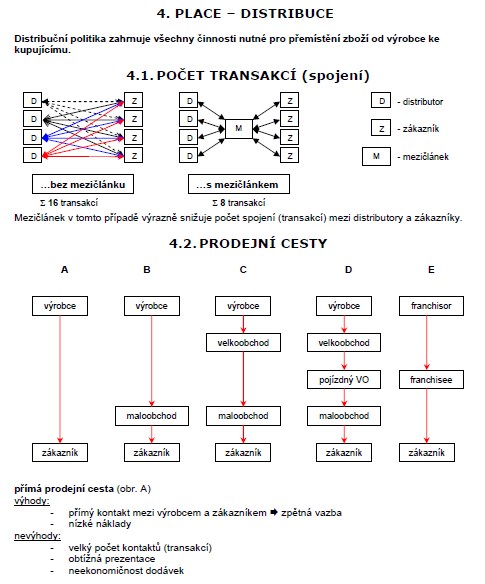 4. PLACE – DISTRIBUCE

Distribuční politika zahrnuje všechny činnosti nutné pro přemístění zboží od výrobce ke kupujícímu.

4.1. POČET TRANSAKCÍ (spojení)

D D D D Z Z Z Z

D D D D M Z Z Z Z

D - distributor

Z - zákazník

M - mezičlánek

…bez mezičlánku
Σ 16 transakcí

…s mezičlánkem
Σ 8 transakcí

Mezičlánek v tomto případě výrazně snižuje počet spojení (transakcí) mezi distributory a zákazníky.

4.2. PRODEJNÍ CESTY

A
výrobce
zákazník

B
výrobce
maloobchod
zákazník

C
výrobce
velkoobchod
maloobchod
zákazník

D
výrobce
velkoobchod
pojízdný VO
maloobchod
zákazník

E
franchisor
franchisee
zákazník

přímá prodejní cesta (obr. A)
výhody:
- přímý kontakt mezi výrobcem a zákazníkem ➡ zpětná vazba
- nízké náklady
nevýhody:
- velký počet kontaktů (transakcí)
- obtížná prezentace
- neekonomičnost dodávek